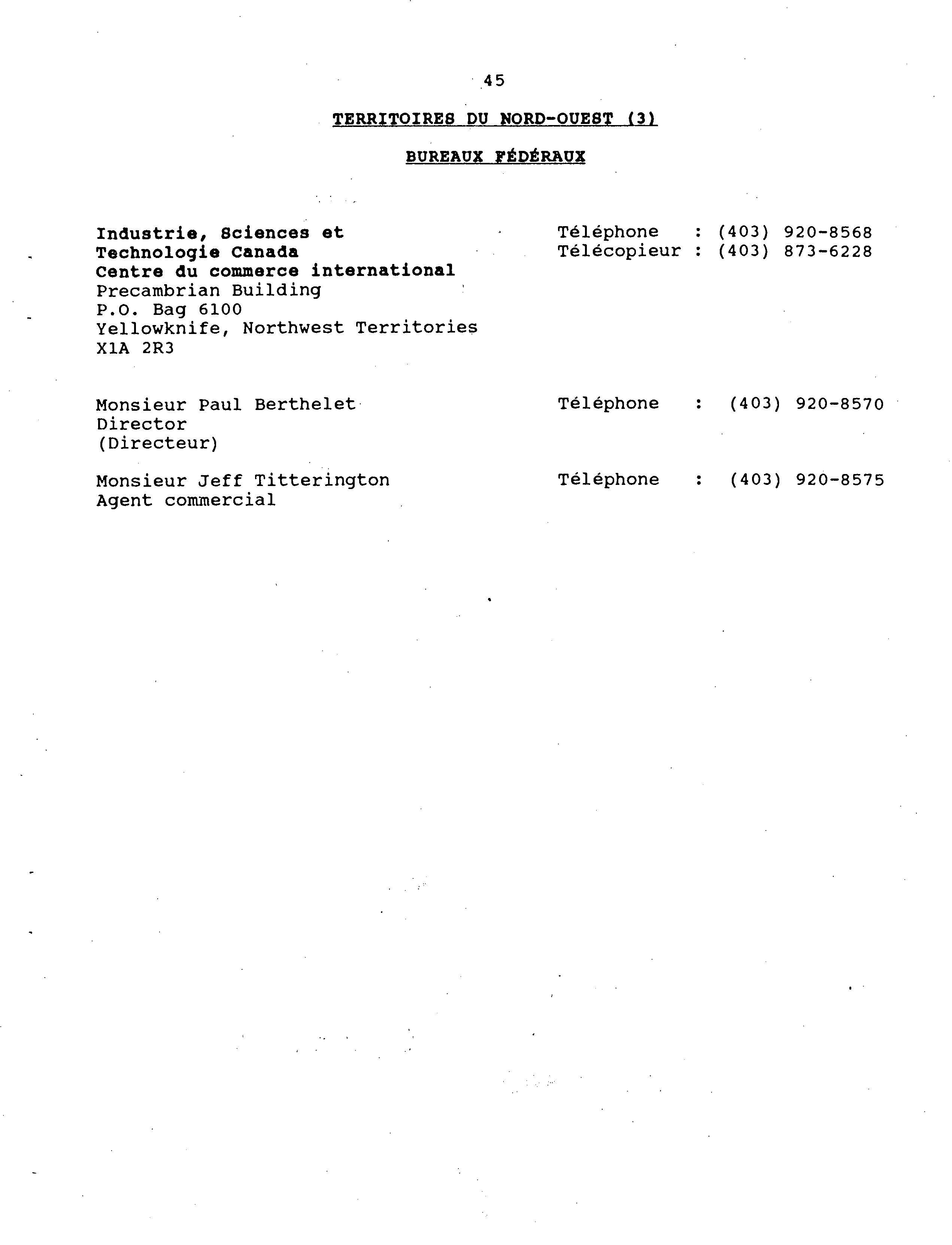 45

TERRITOIRES DU NORD-OUEST (3)

BUREAUX FÉDÉRAUX

Industrie, Sciences et Technologie Canada
Centre du commerce international
Precambrian Building
P.O. Bag 6100
Yellowknife, Northwest Territories
X1A 2R3

Téléphone : (403) 920-8568
Télécopieur : (403) 873-6228

Monsieur Paul Berthelet
Director
(Directeur)

Téléphone : (403) 920-8570

Monsieur Jeff Titterington
Agent commercial

Téléphone : (403) 920-8575